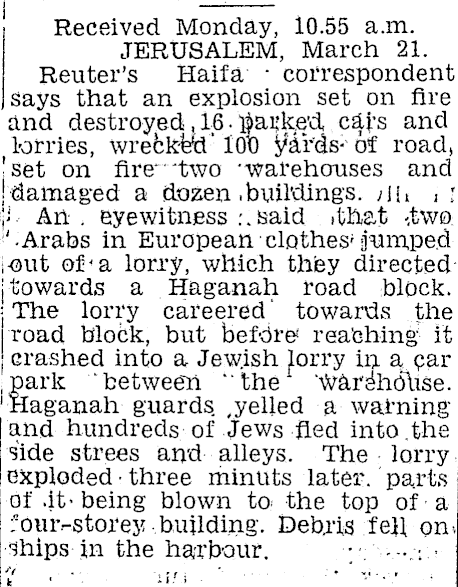 Received Monday, 10.55 a.m.
JERUSALEM, March 21.

Reuter's Haifa correspondent says that an explosion set on fire and destroyed 16 parked cars and lorries, wrecked 100 yards of road, set on fire two warehouses and damaged a dozen buildings.

An eyewitness said that two Arabs in European clothes jumped out of a lorry, which they directed towards a Haganah road block. The lorry careered towards the road block, but before reaching it crashed into a Jewish lorry in a car park between the warehouse. Haganah guards yelled a warning and hundreds of Jews fled into the side strees and alleys. The lorry exploded three minuts later. parts of it being blown to the top of a four-storey building. Debris fell on ships in the harbour.